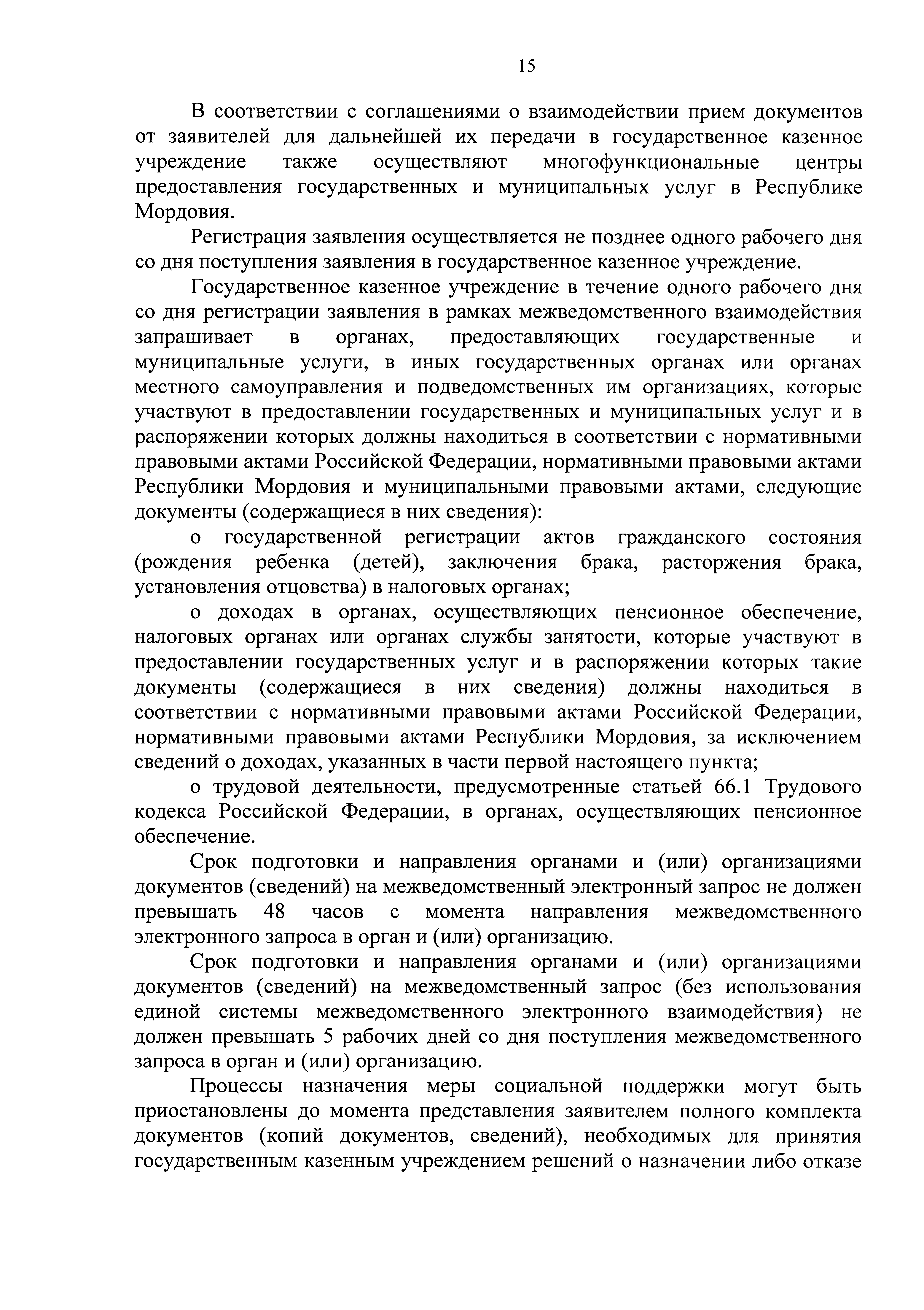 15

В соответствии с соглашениями о взаимодействии прием документов от заявителей для дальнейшей их передачи в государственное казенное учреждение также осуществляют многофункциональные центры предоставления государственных и муниципальных услуг в Республике Мордовия.

Регистрация заявления осуществляется не позднее одного рабочего дня со дня поступления заявления в государственное казенное учреждение.

Государственное казенное учреждение в течение одного рабочего дня со дня регистрации заявления в рамках межведомственного взаимодействия запрашивает в органах, предоставляющих государственные и муниципальные услуги, в иных государственных органах или органах местного самоуправления и подведомственных им организациях, которые участвуют в предоставлении государственных и муниципальных услуг и в распоряжении которых должны находиться в соответствии с нормативными правовыми актами Российской Федерации, нормативными правовыми актами Республики Мордовия и муниципальными правовыми актами, следующие документы (содержащиеся в них сведения):

о государственной регистрации актов гражданского состояния (рождения ребенка (детей), заключения брака, расторжения брака, установления отцовства) в налоговых органах;

о доходах в органах, осуществляющих пенсионное обеспечение, налоговых органах или органах службы занятости, которые участвуют в предоставлении государственных услуг и в распоряжении которых такие документы (содержащиеся в них сведения) должны находиться в соответствии с нормативными правовыми актами Российской Федерации, нормативными правовыми актами Республики Мордовия, за исключением сведений о доходах, указанных в части первой настоящего пункта;

о трудовой деятельности, предусмотренные статьей 66.1 Трудового кодекса Российской Федерации, в органах, осуществляющих пенсионное обеспечение.

Срок подготовки и направления органами и (или) организациями документов (сведений) на межведомственный электронный запрос не должен превышать 48 часов с момента направления межведомственного электронного запроса в орган и (или) организацию.

Срок подготовки и направления органами и (или) организациями документов (сведений) на межведомственный запрос (без использования единой системы межведомственного электронного взаимодействия) не должен превышать 5 рабочих дней со дня поступления межведомственного запроса в орган и (или) организацию.

Процессы назначения меры социальной поддержки могут быть приостановлены до момента представления заявителем полного комплекта документов (копий документов, сведений), необходимых для принятия государственным казенным учреждением решений о назначении либо отказе